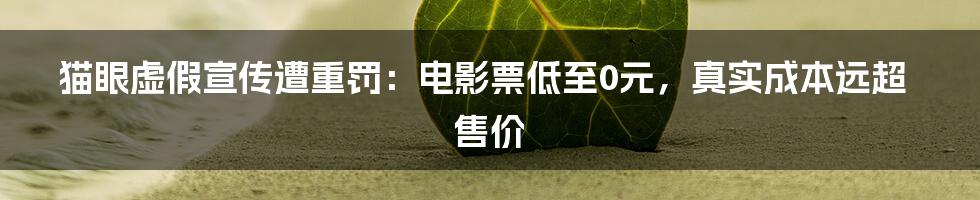 猫眼虚假宣传遭重罚：电影票低至0元，真实成本远超售价